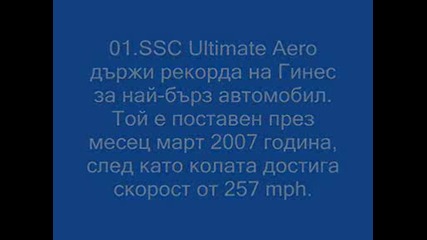 01.SSC Ultimate Aero държи рекорда на Гинес за най-бърз автомобил. Той е поставен през месец март 2007 година, след като колата достига скорост от 257 mph.